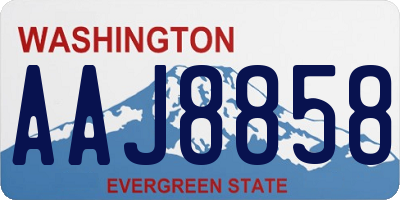 WASHINGTON

AAJ8858

EVERGREEN STATE